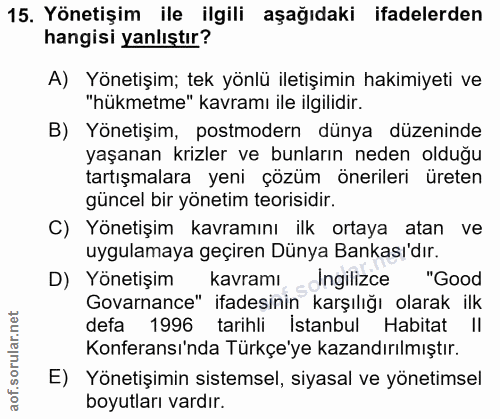 15. Yönetişim ile ilgili aşağıdaki ifadelerden hangisi yanlıştır?

A) Yönetişim; tek yönlü iletişimin hakimiyeti ve "hükmetme" kavramı ile ilgilidir.

B) Yönetişim, postmodern dünya düzeninde yaşanan krizler ve bunların neden olduğu tartışmalara yeni çözüm önerileri üreten güncel bir yönetim teorisidir.

C) Yönetişim kavramını ilk ortaya atan ve uygulamaya geçiren Dünya Bankası'dır.

D) Yönetişim kavramı İngilizce "Good Govarnance" ifadesinin karşılığı olarak ilk defa 1996 tarihli İstanbul Habitat II Konferansı'nda Türkçe'ye kazandırılmıştır.

E) Yönetişimin sistemsel, siyasal ve yönetimsel boyutları vardır.

aof.sorular.net

aof.sorular.net